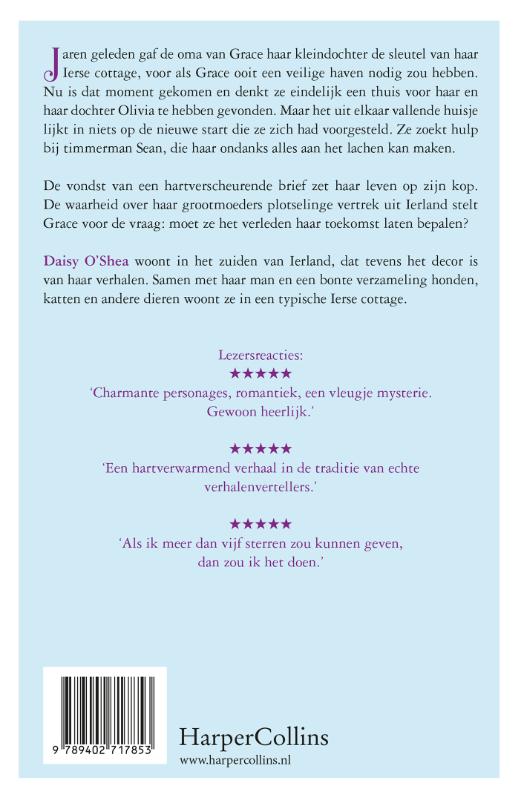 Jaren geleden gaf de oma van Grace haar kleindochter de sleutel van haar Ierse cottage, voor als Grace ooit een veilige haven nodig zou hebben. Nu is dat moment gekomen en denkt ze eindelijk een thuis voor haar en haar dochter Olivia te hebben gevonden. Maar het uit elkaar vallende huisje lijkt in niets op de nieuwe start die ze zich had voorgesteld. Ze zoekt hulp bij timmerman Sean, die haar ondanks alles aan het lachen kan maken.

De vondst van een hartverscheurende brief zet haar leven op zijn kop. De waarheid over haar grootmoeders plotselinge vertrek uit Ierland stelt Grace voor de vraag: moet ze het verleden haar toekomst laten bepalen?

Daisy O'Shea woont in het zuiden van Ierland, dat tevens het decor is van haar verhalen. Samen met haar man en een bonte verzameling honden, katten en andere dieren woont ze in een typische Ierse cottage.

Lezersreacties:
★★★★★
'Charmante personages, romantiek, een vleugje mysterie. Gewoon heerlijk.'

★★★★★
'Een hartverwarmend verhaal in de traditie van echte verhalenvertellers.'

★★★★★
'Als ik meer dan vijf sterren zou kunnen geven, dan zou ik het doen.'

9 789402 717853

HarperCollins
www.harpercollins.nl